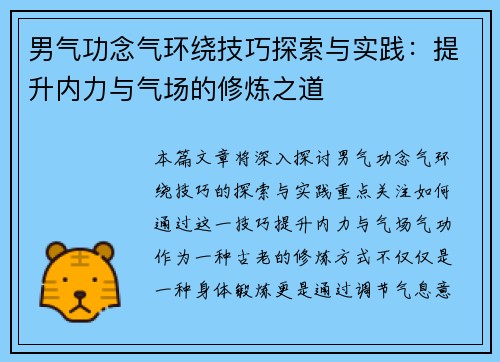 男气功念气环绕技巧探索与实践：提升内力与气场的修炼之道

本篇文章将深入探讨男气功念气环绕技巧的探索与实践重点关注如何通过这一技巧提升内力与气场气功作为一种古老的修炼方式不仅仅是一种身体锻炼更是通过调节气息意